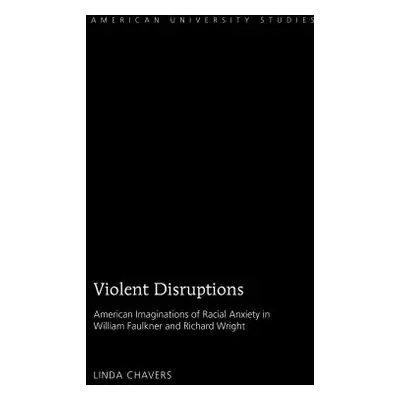 AMERICAN UNIVERSITY STUDIES

Violent Disruptions

American Imaginations of Racial Anxiety in William Faulkner and Richard Wright

LINDA CHAVERS